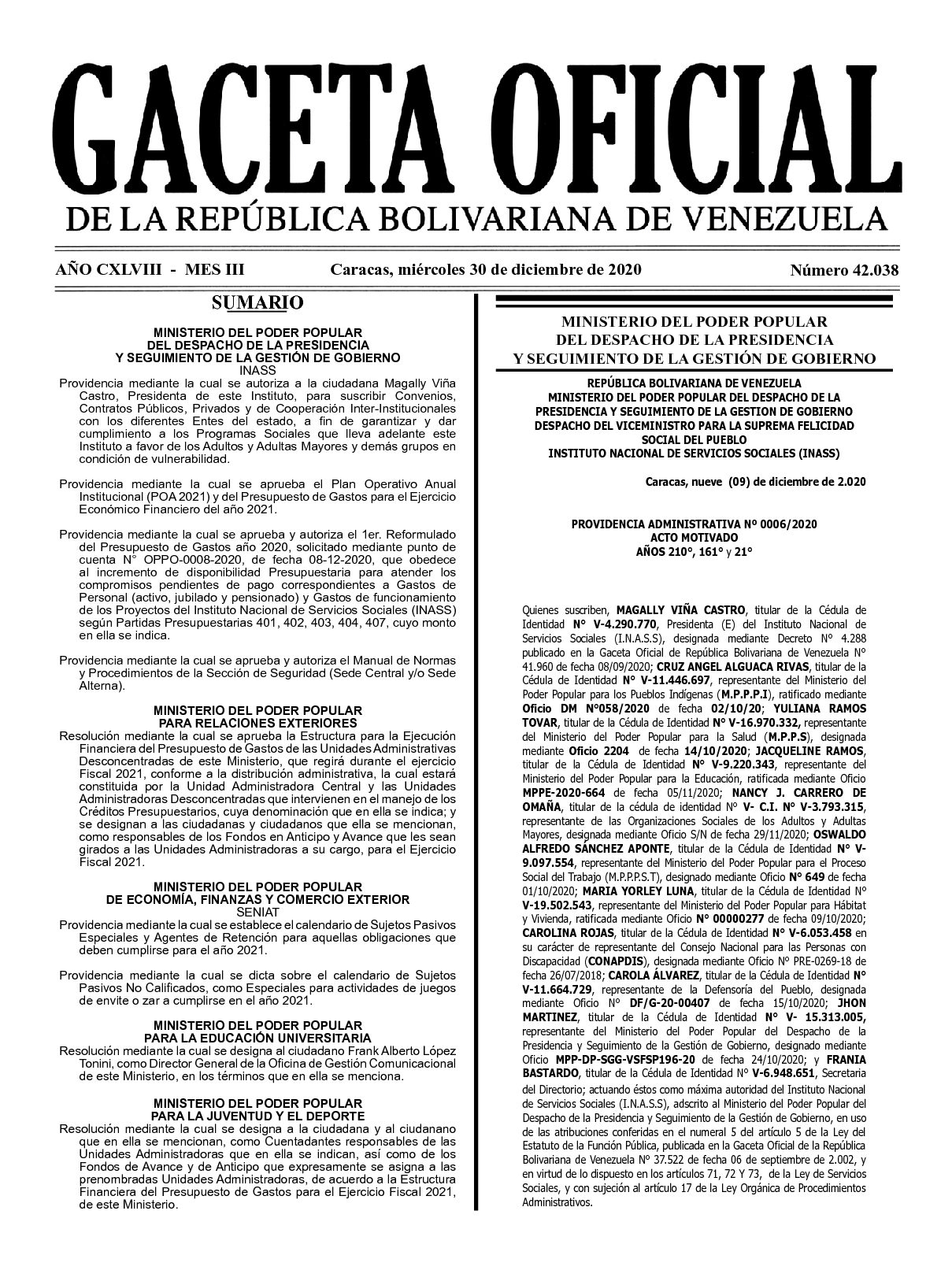 GACETA OFICIAL
DE LA REPÚBLICA BOLIVARIANA DE VENEZUELA

AÑO CXLVIII - MES III    Caracas, miércoles 30 de diciembre de 2020    Número 42.038

SUMARIO

MINISTERIO DEL PODER POPULAR
DEL DESPACHO DE LA PRESIDENCIA
Y SEGUIMIENTO DE LA GESTIÓN DE GOBIERNO
INASS

Providencia mediante la cual se autoriza a la ciudadana Magally Viña Castro, Presidenta de este Instituto, para suscribir Convenios, Contratos Públicos, Privados y de Cooperación Inter-Institucionales con los diferentes Entes del estado, a fin de garantizar y dar cumplimiento a los Programas Sociales que lleva adelante este Instituto a favor de los Adultos y Adultas Mayores y demás grupos en condición de vulnerabilidad.

Providencia mediante la cual se aprueba el Plan Operativo Anual Institucional (POA 2021) y del Presupuesto de Gastos para el Ejercicio Económico Financiero del año 2021.

Providencia mediante la cual se aprueba y autoriza el 1er. Reformulado del Presupuesto de Gastos año 2020, solicitado mediante punto de cuenta N° OPPO-0008-2020, de fecha 08-12-2020, que obedece al incremento de disponibilidad Presupuestaria para atender los compromisos pendientes de pago correspondientes a Gastos de Personal (activo, jubilado y pensionado) y Gastos de funcionamiento de los Proyectos del Instituto Nacional de Servicios Sociales (INASS) según Partidas Presupuestarias 401, 402, 403, 404, 407, cuyo monto en ella se indica.

Providencia mediante la cual se aprueba y autoriza el Manual de Normas y Procedimientos de la Sección de Seguridad (Sede Central y/o Sede Alterna).

MINISTERIO DEL PODER POPULAR
PARA RELACIONES EXTERIORES

Resolución mediante la cual se aprueba la Estructura para la Ejecución Financiera del Presupuesto de Gastos de las Unidades Administrativas Desconcentradas de este Ministerio, que regirá durante el ejercicio Fiscal 2021, conforme a la distribución administrativa, la cual estará constituida por la Unidad Administradora Central y las Unidades Administradoras Desconcentradas que intervienen en el manejo de los Créditos Presupuestarios, cuya denominación que en ella se indica; y se designan a las ciudadanas y ciudadanos que ella se mencionan, como responsables de los Fondos en Anticipo y Avance que les sean girados a las Unidades Administradoras a su cargo, para el Ejercicio Fiscal 2021.

MINISTERIO DEL PODER POPULAR
DE ECONOMÍA, FINANZAS Y COMERCIO EXTERIOR
SENIAT

Providencia mediante la cual se establece el calendario de Sujetos Pasivos Especiales y Agentes de Retención para aquellas obligaciones que deben cumplirse para el año 2021.

Providencia mediante la cual se dicta sobre el calendario de Sujetos Pasivos No Calificados, como Especiales para actividades de juegos de envite o zar a cumplirse en el año 2021.

MINISTERIO DEL PODER POPULAR
PARA LA EDUCACIÓN UNIVERSITARIA

Resolución mediante la cual se designa al ciudadano Frank Alberto López Tonini, como Director General de la Oficina de Gestión Comunicacional de este Ministerio, en los términos que en ella se menciona.

MINISTERIO DEL PODER POPULAR
PARA LA JUVENTUD Y EL DEPORTE

Resolución mediante la cual se designa a la ciudadana y al ciudanano que en ella se mencionan, como Cuentadantes responsables de las Unidades Administradoras que en ella se indican, así como de los Fondos de Avance y de Anticipo que expresamente se asigna a las prenombradas Unidades Administradoras, de acuerdo a la Estructura Financiera del Presupuesto de Gastos para el Ejercicio Fiscal 2021, de este Ministerio.

MINISTERIO DEL PODER POPULAR
DEL DESPACHO DE LA PRESIDENCIA
Y SEGUIMIENTO DE LA GESTIÓN DE GOBIERNO

REPÚBLICA BOLIVARIANA DE VENEZUELA
MINISTERIO DEL PODER POPULAR DEL DESPACHO DE LA PRESIDENCIA Y SEGUIMIENTO DE LA GESTION DE GOBIERNO
DESPACHO DEL VICEMINISTRO PARA LA SUPREMA FELICIDAD SOCIAL DEL PUEBLO
INSTITUTO NACIONAL DE SERVICIOS SOCIALES (INASS)

Caracas, nueve (09) de diciembre de 2.020

PROVIDENCIA ADMINISTRATIVA Nº 0006/2020
ACTO MOTIVADO
AÑOS 210°, 161° y 21°

Quienes suscriben, MAGALLY VIÑA CASTRO, titular de la Cédula de Identidad N° V-4.290.770, Presidenta (E) del Instituto Nacional de Servicios Sociales (I.N.A.S.S), designada mediante Decreto N° 4.288 publicado en la Gaceta Oficial de República Bolivariana de Venezuela N° 41.960 de fecha 08/09/2020; CRUZ ANGEL ALGUACA RIVAS, titular de la Cédula de Identidad N° V-11.446.697, representante del Ministerio del Poder Popular para los Pueblos Indígenas (M.P.P.P.I), ratificado mediante Oficio DM N°058/2020 de fecha 02/10/20; YULIANA RAMOS TOVAR, titular de la Cédula de Identidad N° V-16.970.332, representante del Ministerio del Poder Popular para la Salud (M.P.P.S), designada mediante Oficio 2204 de fecha 14/10/2020; JACQUELINE RAMOS, titular de la Cédula de Identidad N° V-9.220.343, representante del Ministerio del Poder Popular para la Educación, ratificada mediante Oficio MPPE-2020-664 de fecha 05/11/2020; NANCY J. CARRERO DE OMAÑA, titular de la cédula de identidad N° V- C.I. N° V-3.793.315, representante de las Organizaciones Sociales de los Adultos y Adultas Mayores, designada mediante Oficio S/N de fecha 29/11/2020; OSWALDO ALFREDO SÁNCHEZ APONTE, titular de la Cédula de Identidad N° V-9.097.554, representante del Ministerio del Poder Popular para el Proceso Social del Trabajo (M.P.P.P.S.T), designado mediante Oficio N° 649 de fecha 01/10/2020; MARIA YORLEY LUNA, titular de la Cédula de Identidad N° V-19.502.543, representante del Ministerio del Poder Popular para Hábitat y Vivienda, ratificada mediante Oficio N° 00000277 de fecha 09/10/2020; CAROLINA ROJAS, titular de la Cédula de Identidad N° V-6.053.458 en su carácter de representante del Consejo Nacional para las Personas con Discapacidad (CONAPDIS), designada mediante Oficio N° PRE-0269-18 de fecha 26/07/2018; CAROLA ÁLVAREZ, titular de la Cédula de Identidad N° V-11.664.729, representante de la Defensoría del Pueblo, designada mediante Oficio N° DF/G-20-00407 de fecha 15/10/2020; JHON MARTINEZ, titular de la Cédula de Identidad N° V- 15.313.005, representante del Ministerio del Poder Popular del Despacho de la Presidencia y Seguimiento de la Gestión de Gobierno, designado mediante Oficio MPP-DP-SGG-VSFSP196-20 de fecha 24/10/2020; y FRANIA BASTARDO, titular de la Cédula de Identidad N° V-6.948.651, Secretaria del Directorio; actuando éstos como máxima autoridad del Instituto Nacional de Servicios Sociales (I.N.A.S.S), adscrito al Ministerio del Poder Popular del Despacho de la Presidencia y Seguimiento de la Gestión de Gobierno, en uso de las atribuciones conferidas en el numeral 5 del artículo 5 de la Ley del Estatuto de la Función Pública, publicada en la Gaceta Oficial de la República Bolivariana de Venezuela N° 37.522 de fecha 06 de septiembre de 2.002, y en virtud de lo dispuesto en los artículos 71, 72 Y 73, de la Ley de Servicios Sociales, y con sujeción al artículo 17 de la Ley Orgánica de Procedimientos Administrativos.